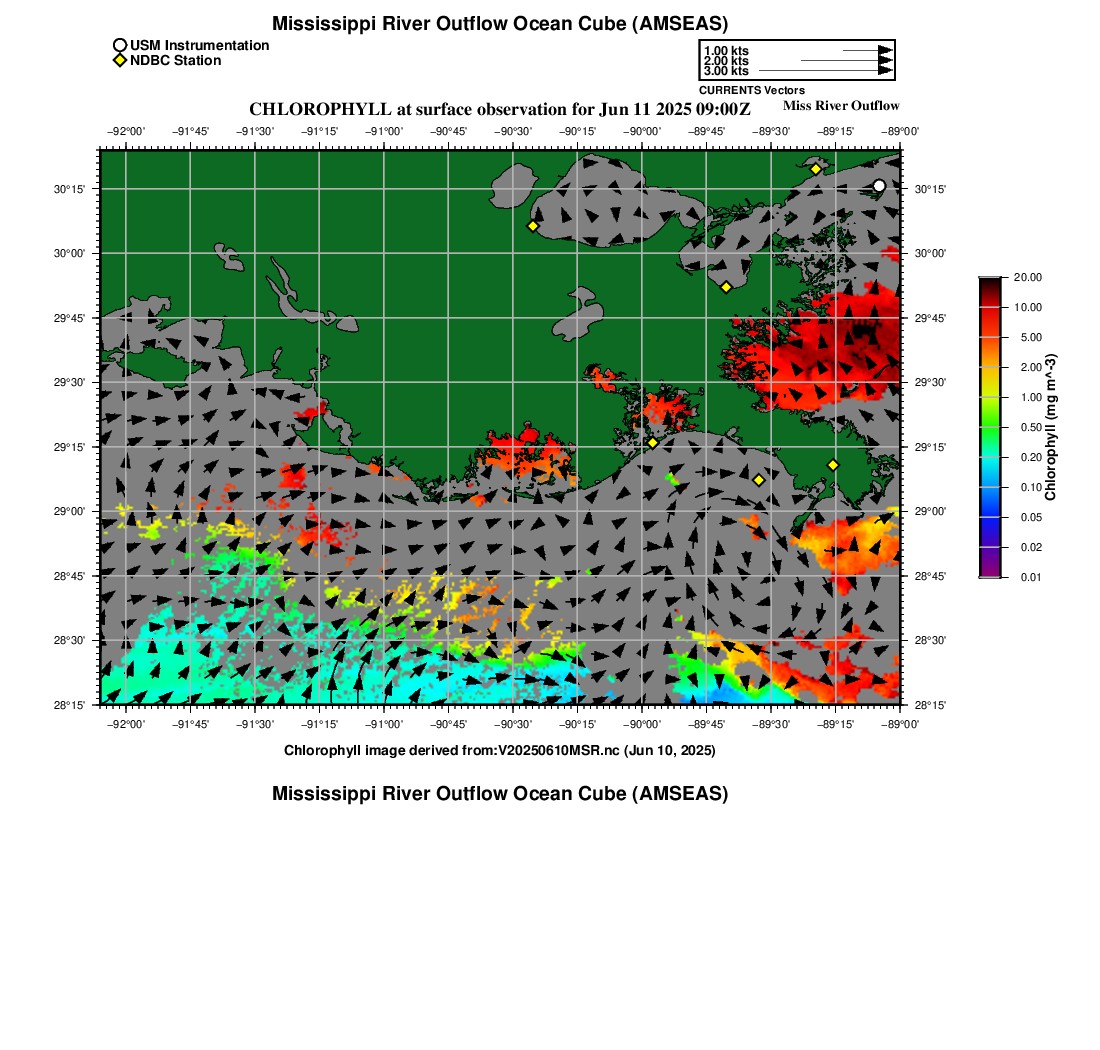 Mississippi River Outflow Ocean Cube (AMSEAS)

USM Instrumentation
NDBC Station

1.00 kts
2.00 kts
3.00 kts
CURRENTS Vectors

CHLOROPHYLL at surface observation for Jun 11 2025 09:00Z

Miss River Outflow

−92°00' −91°45' −91°30' −91°15' −91°00' −90°45' −90°30' −90°15' −90°00' −89°45' −89°30' −89°15' −89°00'

30°15' 30°00' 29°45' 29°30' 29°15' 29°00' 28°45' 28°30' 28°15'

30°15' 30°00' 29°45' 29°30' 29°15' 29°00' 28°45' 28°30' 28°15'

−92°00' −91°45' −91°30' −91°15' −91°00' −90°45' −90°30' −90°15' −90°00' −89°45' −89°30' −89°15' −89°00'

20.00
10.00
5.00
2.00
1.00
0.50
0.20
0.10
0.05
0.02
0.01

Chlorophyll (mg m^-3)

Chlorophyll image derived from:V20250610MSR.nc (Jun 10, 2025)

Mississippi River Outflow Ocean Cube (AMSEAS)